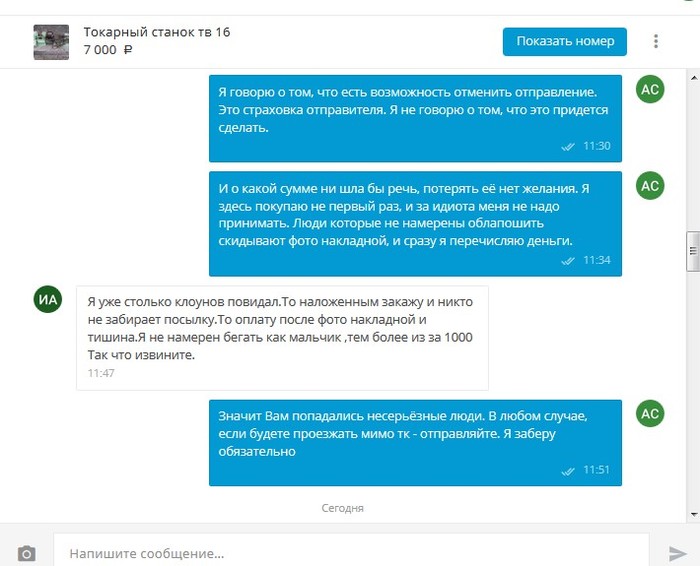 Токарный станок тв 16
7 000 ₽

Показать номер

Я говорю о том, что есть возможность отменить отправление. Это страховка отправителя. Я не говорю о том, что это придется сделать.
11:30

АС

И о какой сумме ни шла бы речь, потерять её нет желания. Я здесь покупаю не первый раз, и за идиота меня не надо принимать. Люди которые не намерены облапошить скидывают фото накладной, и сразу я перечисляю деньги.
11:34

АС

ИА

Я уже столько клоунов повидал.То наложенным закажу и никто не забирает посылку.То оплату после фото накладной и тишина.Я не намерен бегать как мальчик ,тем более из за 1000 Так что извините.
11:47

Значит Вам попадались несерьёзные люди. В любом случае, если будете проезжать мимо тк - отправляйте. Я заберу обязательно
11:51

АС

Сегодня

Напишите сообщение...